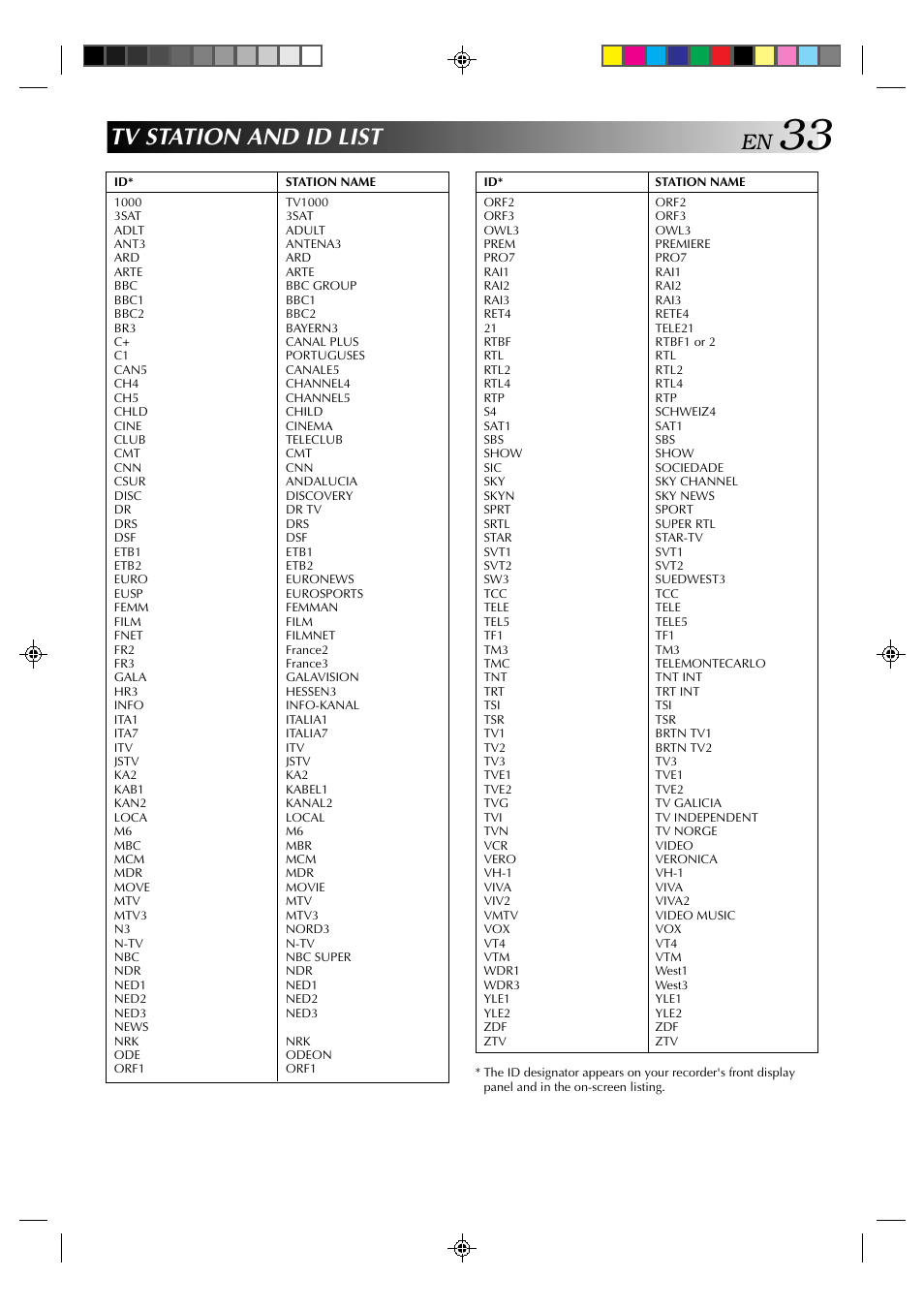 TV STATION AND ID LIST

EN 33

| ID* | STATION NAME |
|---|---|
| 1000 | TV1000 |
| 3SAT | 3SAT |
| ADLT | ADULT |
| ANT3 | ANTENA3 |
| ARD | ARD |
| ARTE | ARTE |
| BBC | BBC GROUP |
| BBC1 | BBC1 |
| BBC2 | BBC2 |
| BR3 | BAYERN3 |
| C+ | CANAL PLUS |
| C1 | PORTUGUSES |
| CAN5 | CANALE5 |
| CH4 | CHANNEL4 |
| CH5 | CHANNEL5 |
| CHLD | CHILD |
| CINE | CINEMA |
| CLUB | TELECLUB |
| CMT | CMT |
| CNN | CNN |
| CSUR | ANDALUCIA |
| DISC | DISCOVERY |
| DR | DR TV |
| DRS | DRS |
| DSF | DSF |
| ETB1 | ETB1 |
| ETB2 | ETB2 |
| EURO | EURONEWS |
| EUSP | EUROSPORTS |
| FEMM | FEMMAN |
| FILM | FILM |
| FNET | FILMNET |
| FR2 | France2 |
| FR3 | France3 |
| GALA | GALAVISION |
| HR3 | HESSEN3 |
| INFO | INFO-KANAL |
| ITA1 | ITALIA1 |
| ITA7 | ITALIA7 |
| ITV | ITV |
| JSTV | JSTV |
| KA2 | KA2 |
| KAB1 | KABEL1 |
| KAN2 | KANAL2 |
| LOCA | LOCAL |
| M6 | M6 |
| MBC | MBR |
| MCM | MCM |
| MDR | MDR |
| MOVE | MOVIE |
| MTV | MTV |
| MTV3 | MTV3 |
| N3 | NORD3 |
| N-TV | N-TV |
| NBC | NBC SUPER |
| NDR | NDR |
| NED1 | NED1 |
| NED2 | NED2 |
| NED3 | NED3 |
| NEWS | |
| NRK | NRK |
| ODE | ODEON |
| ORF1 | ORF1 |

| ID* | STATION NAME |
|---|---|
| ORF2 | ORF2 |
| ORF3 | ORF3 |
| OWL3 | OWL3 |
| PREM | PREMIERE |
| PRO7 | PRO7 |
| RAI1 | RAI1 |
| RAI2 | RAI2 |
| RAI3 | RAI3 |
| RET4 | RETE4 |
| 21 | TELE21 |
| RTBF | RTBF1 or 2 |
| RTL | RTL |
| RTL2 | RTL2 |
| RTL4 | RTL4 |
| RTP | RTP |
| S4 | SCHWEIZ4 |
| SAT1 | SAT1 |
| SBS | SBS |
| SHOW | SHOW |
| SIC | SOCIEDADE |
| SKY | SKY CHANNEL |
| SKYN | SKY NEWS |
| SPRT | SPORT |
| SRTL | SUPER RTL |
| STAR | STAR-TV |
| SVT1 | SVT1 |
| SVT2 | SVT2 |
| SW3 | SUEDWEST3 |
| TCC | TCC |
| TELE | TELE |
| TEL5 | TELE5 |
| TF1 | TF1 |
| TM3 | TM3 |
| TMC | TELEMONTECARLO |
| TNT | TNT INT |
| TRT | TRT INT |
| TSI | TSI |
| TSR | TSR |
| TV1 | BRTN TV1 |
| TV2 | BRTN TV2 |
| TV3 | TV3 |
| TVE1 | TVE1 |
| TVE2 | TVE2 |
| TVG | TV GALICIA |
| TVI | TV INDEPENDENT |
| TVN | TV NORGE |
| VCR | VIDEO |
| VERO | VERONICA |
| VH-1 | VH-1 |
| VIVA | VIVA |
| VIV2 | VIVA2 |
| VMTV | VIDEO MUSIC |
| VOX | VOX |
| VT4 | VT4 |
| VTM | VTM |
| WDR1 | West1 |
| WDR3 | West3 |
| YLE1 | YLE1 |
| YLE2 | YLE2 |
| ZDF | ZDF |
| ZTV | ZTV |

* The ID designator appears on your recorder's front display panel and in the on-screen listing.